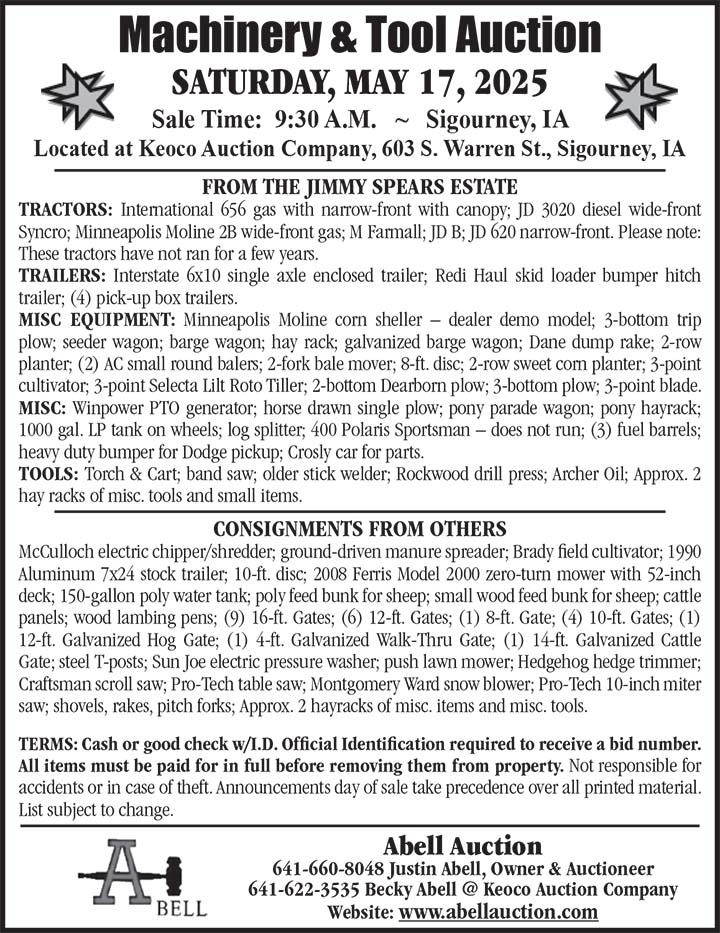 Machinery & Tool Auction

SATURDAY, MAY 17, 2025

Sale Time: 9:30 A.M. ~ Sigourney, IA

Located at Keoco Auction Company, 603 S. Warren St., Sigourney, IA

FROM THE JIMMY SPEARS ESTATE

TRACTORS: International 656 gas with narrow-front with canopy; JD 3020 diesel wide-front Syncro; Minneapolis Moline 2B wide-front gas; M Farmall; JD B; JD 620 narrow-front. Please note: These tractors have not ran for a few years.

TRAILERS: Interstate 6x10 single axle enclosed trailer; Redi Haul skid loader bumper hitch trailer; (4) pick-up box trailers.

MISC EQUIPMENT: Minneapolis Moline corn sheller – dealer demo model; 3-bottom trip plow; seeder wagon; barge wagon; hay rack; galvanized barge wagon; Dane dump rake; 2-row planter; (2) AC small round balers; 2-fork bale mover; 8-ft. disc; 2-row sweet corn planter; 3-point cultivator; 3-point Selecta Lilt Roto Tiller; 2-bottom Dearborn plow; 3-bottom plow; 3-point blade.

MISC: Winpower PTO generator; horse drawn single plow; pony parade wagon; pony hayrack; 1000 gal. LP tank on wheels; log splitter; 400 Polaris Sportsman – does not run; (3) fuel barrels; heavy duty bumper for Dodge pickup; Crosly car for parts.

TOOLS: Torch & Cart; band saw; older stick welder; Rockwood drill press; Archer Oil; Approx. 2 hay racks of misc. tools and small items.

CONSIGNMENTS FROM OTHERS

McCulloch electric chipper/shredder; ground-driven manure spreader; Brady field cultivator; 1990 Aluminum 7x24 stock trailer; 10-ft. disc; 2008 Ferris Model 2000 zero-turn mower with 52-inch deck; 150-gallon poly water tank; poly feed bunk for sheep; small wood feed bunk for sheep; cattle panels; wood lambing pens; (9) 16-ft. Gates; (6) 12-ft. Gates; (1) 8-ft. Gate; (4) 10-ft. Gates; (1) 12-ft. Galvanized Hog Gate; (1) 4-ft. Galvanized Walk-Thru Gate; (1) 14-ft. Galvanized Cattle Gate; steel T-posts; Sun Joe electric pressure washer; push lawn mower; Hedgehog hedge trimmer; Craftsman scroll saw; Pro-Tech table saw; Montgomery Ward snow blower; Pro-Tech 10-inch miter saw; shovels, rakes, pitch forks; Approx. 2 hayracks of misc. items and misc. tools.

TERMS: Cash or good check w/I.D. Official Identification required to receive a bid number. All items must be paid for in full before removing them from property. Not responsible for accidents or in case of theft. Announcements day of sale take precedence over all printed material. List subject to change.

A BELL

Abell Auction

641-660-8048 Justin Abell, Owner & Auctioneer

641-622-3535 Becky Abell @ Keoco Auction Company

Website: www.abellauction.com